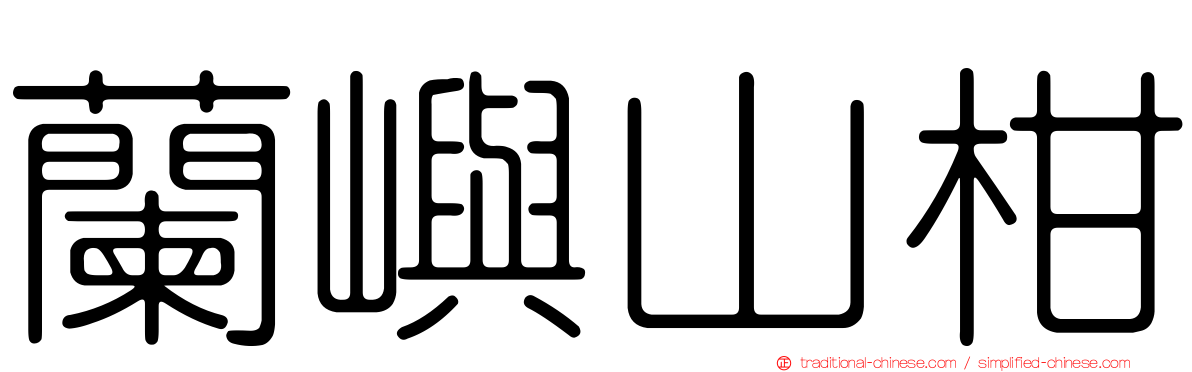 蘭嶼山柑

正 traditional-chinese.com / simplified-chinese.com